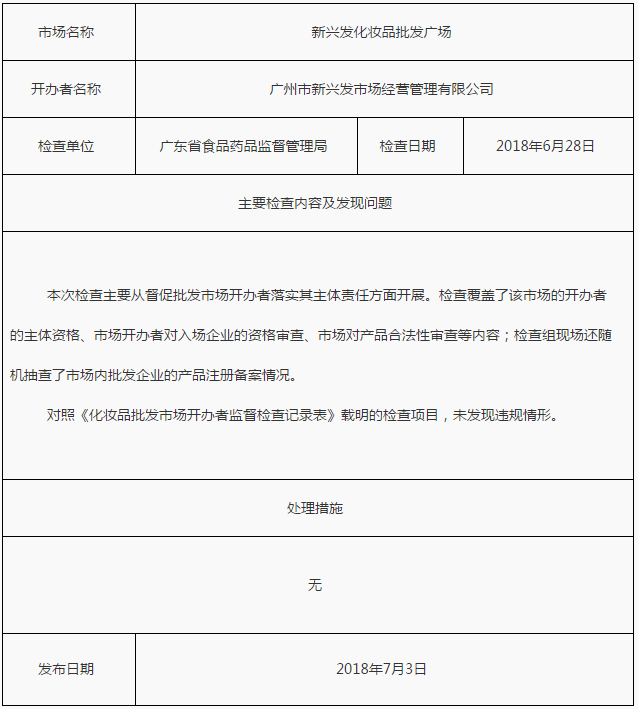 | 市场名称 | 新兴发化妆品批发广场 | | |
|---|---|---|---|
| 开办者名称 | 广州市新兴发市场经营管理有限公司 | | |
| 检查单位 | 广东省食品药品监督管理局 | 检查日期 | 2018年6月28日 |
| 主要检查内容及发现问题 | | | |
| 本次检查主要从督促批发市场开办者落实其主体责任方面开展。检查覆盖了该市场的开办者的主体资格、市场开办者对入场企业的资格审查、市场对产品合法性审查等内容；检查组现场还随机抽查了市场内批发企业的产品注册备案情况。<br>对照《化妆品批发市场开办者监督检查记录表》载明的检查项目，未发现违规情形。 | | | |
| 处理措施 | | | |
| 无 | | | |
| 发布日期 | 2018年7月3日 | | |